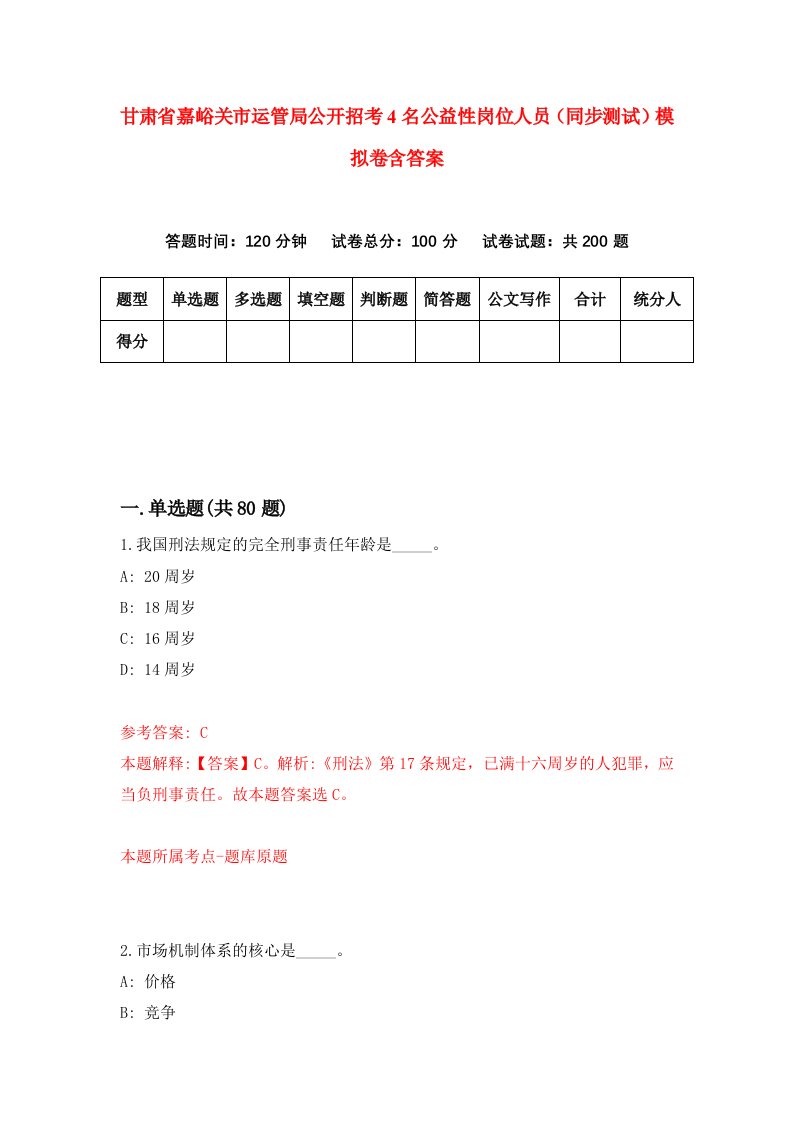 甘肃省嘉峪关市运管局公开招考4名公益性岗位人员（同步测试）模拟卷含答案

答题时间：120分钟　试卷总分：100分　试卷试题：共200题

| 题型 | 单选题 | 多选题 | 填空题 | 判断题 | 简答题 | 公文写作 | 合计 | 统分人 |
|---|---|---|---|---|---|---|---|---|
| 得分 | | | | | | | | |

一.单选题(共80题)

1.我国刑法规定的完全刑事责任年龄是_____。

A: 20周岁

B: 18周岁

C: 16周岁

D: 14周岁

参考答案: C

本题解释:【答案】C。解析:《刑法》第17条规定，已满十六周岁的人犯罪，应当负刑事责任。故本题答案选C。

本题所属考点-题库原题

2.市场机制体系的核心是_____。

A: 价格

B: 竞争